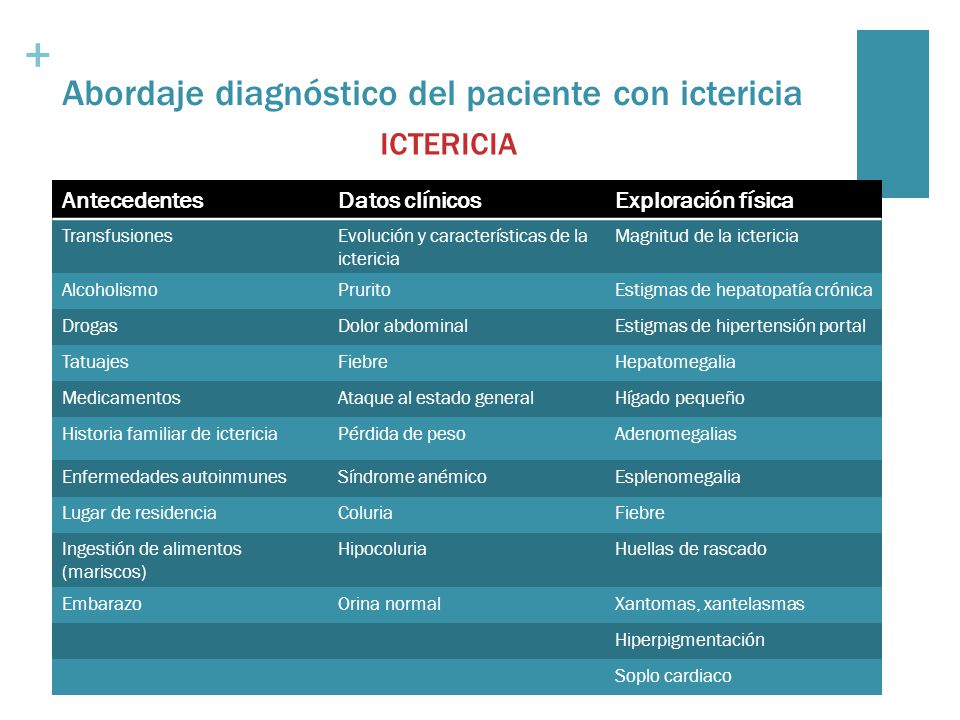 +
Abordaje diagnóstico del paciente con ictericia

ICTERICIA

| Antecedentes | Datos clínicos | Exploración física |
|---|---|---|
| Transfusiones | Evolución y características de la ictericia | Magnitud de la ictericia |
| Alcoholismo | Prurito | Estigmas de hepatopatía crónica |
| Drogas | Dolor abdominal | Estigmas de hipertensión portal |
| Tatuajes | Fiebre | Hepatomegalia |
| Medicamentos | Ataque al estado general | Hígado pequeño |
| Historia familiar de ictericia | Pérdida de peso | Adenomegalias |
| Enfermedades autoinmunes | Síndrome anémico | Esplenomegalia |
| Lugar de residencia | Coluria | Fiebre |
| Ingestión de alimentos (mariscos) | Hipocoluria | Huellas de rascado |
| Embarazo | Orina normal | Xantomas, xantelasmas |
| | | Hiperpigmentación |
| | | Soplo cardiaco |